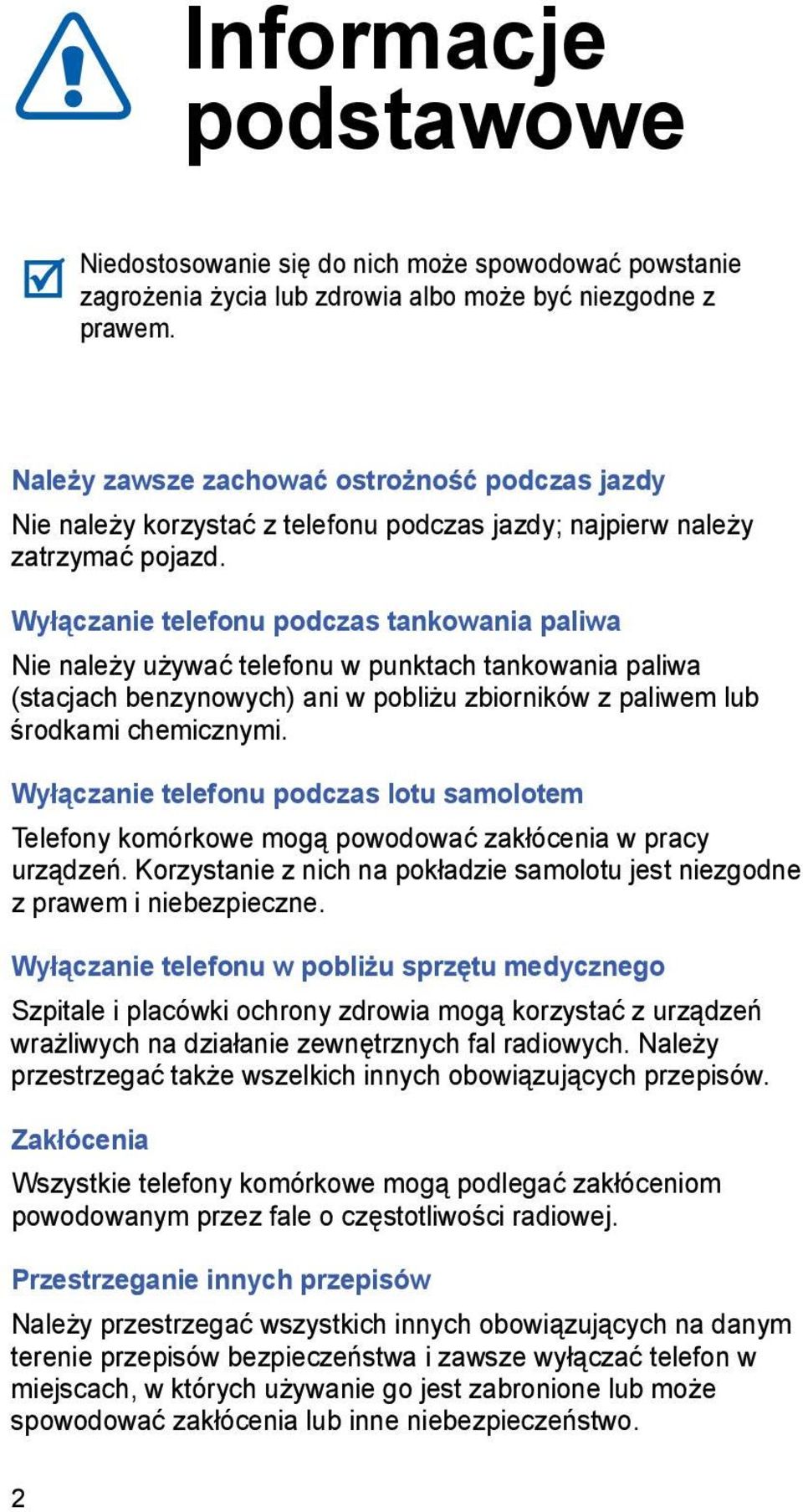 Informacje podstawowe

Niedostosowanie się do nich może spowodować powstanie zagrożenia życia lub zdrowia albo może być niezgodne z prawem.

Należy zawsze zachować ostrożność podczas jazdy

Nie należy korzystać z telefonu podczas jazdy; najpierw należy zatrzymać pojazd.

Wyłączanie telefonu podczas tankowania paliwa

Nie należy używać telefonu w punktach tankowania paliwa (stacjach benzynowych) ani w pobliżu zbiorników z paliwem lub środkami chemicznymi.

Wyłączanie telefonu podczas lotu samolotem

Telefony komórkowe mogą powodować zakłócenia w pracy urządzeń. Korzystanie z nich na pokładzie samolotu jest niezgodne z prawem i niebezpieczne.

Wyłączanie telefonu w pobliżu sprzętu medycznego

Szpitale i placówki ochrony zdrowia mogą korzystać z urządzeń wrażliwych na działanie zewnętrznych fal radiowych. Należy przestrzegać także wszelkich innych obowiązujących przepisów.

Zakłócenia

Wszystkie telefony komórkowe mogą podlegać zakłóceniom powodowanym przez fale o częstotliwości radiowej.

Przestrzeganie innych przepisów

Należy przestrzegać wszystkich innych obowiązujących na danym terenie przepisów bezpieczeństwa i zawsze wyłączać telefon w miejscach, w których używanie go jest zabronione lub może spowodować zakłócenia lub inne niebezpieczeństwo.

2